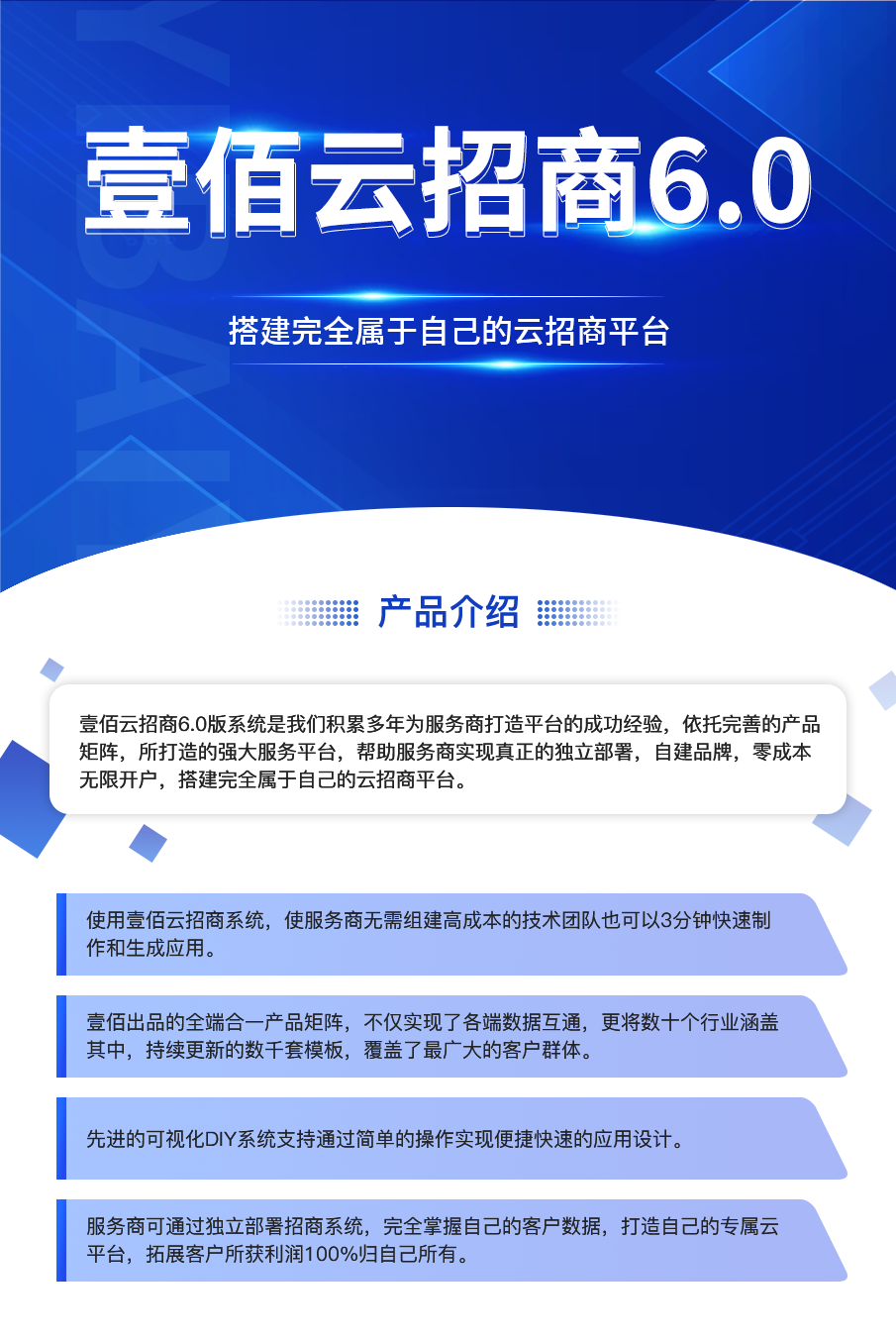 壹佰云招商6.0

搭建完全属于自己的云招商平台

产品介绍

壹佰云招商6.0版系统是我们积累多年为服务商打造平台的成功经验，依托完善的产品矩阵，所打造的强大服务平台，帮助服务商实现真正的独立部署，自建品牌，零成本无限开户，搭建完全属于自己的云招商平台。

使用壹佰云招商系统，使服务商无需组建高成本的技术团队也可以3分钟快速制作和生成应用。

壹佰出品的全端合一产品矩阵，不仅实现了各端数据互通，更将数十个行业涵盖其中，持续更新的数千套模板，覆盖了最广大的客户群体。

先进的可视化DIY系统支持通过简单的操作实现便捷快速的应用设计。

服务商可通过独立部署招商系统，完全掌握自己的客户数据，打造自己的专属云平台，拓展客户所获利润100%归自己所有。